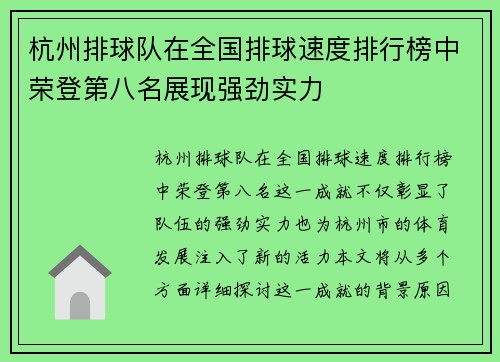 杭州排球队在全国排球速度排行榜中荣登第八名展现强劲实力

杭州排球队在全国排球速度排行榜中荣登第八名这一成就不仅彰显了队伍的强劲实力也为杭州市的体育发展注入了新的活力本文将从多个方面详细探讨这一成就的背景原因